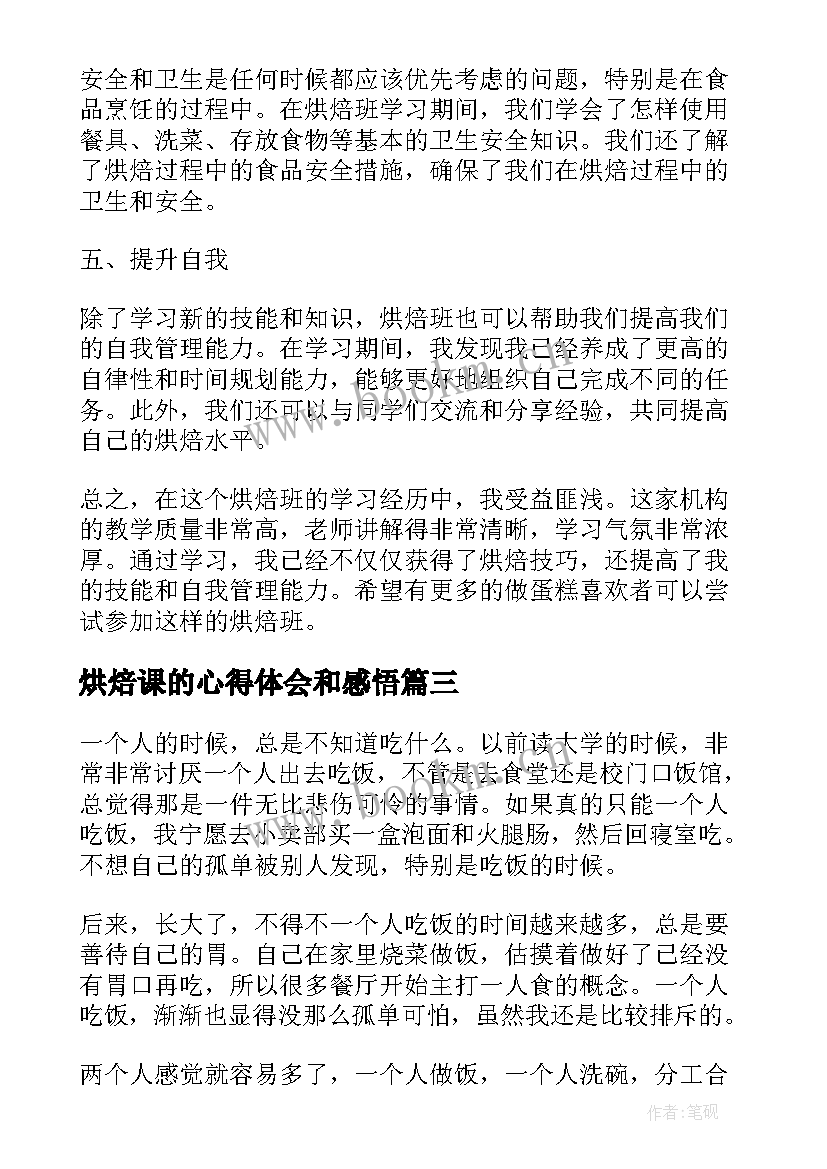 安全和卫生是任何时候都应该优先考虑的问题，特别是在食品烹饪的过程中。在烘焙班学习期间，我们学会了怎样使用餐具、洗菜、存放食物等基本的卫生安全知识。我们还了解了烘焙过程中的食品安全措施，确保了我们在烘焙过程中的卫生和安全。

五、提升自我

除了学习新的技能和知识，烘焙班也可以帮助我们提高我们的自我管理能力。在学习期间，我发现我已经养成了更高的自律性和时间规划能力，能够更好地组织自己完成不同的任务。此外，我们还可以与同学们交流和分享经验，共同提高自己的烘焙水平。

总之，在这个烘焙班的学习经历中，我受益匪浅。这家机构的教学质量非常高，老师讲解得非常清晰，学习气氛非常浓厚。通过学习，我已经不仅仅获得了烘焙技巧，还提高了我的技能和自我管理能力。希望有更多的做蛋糕喜欢者可以尝试参加这样的烘焙班。

烘焙课的心得体会和感悟篇三

一个人的时候，总是不知道吃什么。以前读大学的时候，非常非常讨厌一个人出去吃饭，不管是去食堂还是校门口饭馆，总觉得那是一件无比悲伤可怜的事情。如果真的只能一个人吃饭，我宁愿去小卖部买一盒泡面和火腿肠，然后回寝室吃。不想自己的孤单被别人发现，特别是吃饭的时候。

后来，长大了，不得不一个人吃饭的时间越来越多，总是要善待自己的胃。自己在家里烧菜做饭，估摸着做好了已经没有胃口再吃，所以很多餐厅开始主打一人食的概念。一个人吃饭，渐渐也显得没那么孤单可怕，虽然我还是比较排斥的。

两个人感觉就容易多了，一个人做饭，一个人洗碗，分工合

作者:笔砚